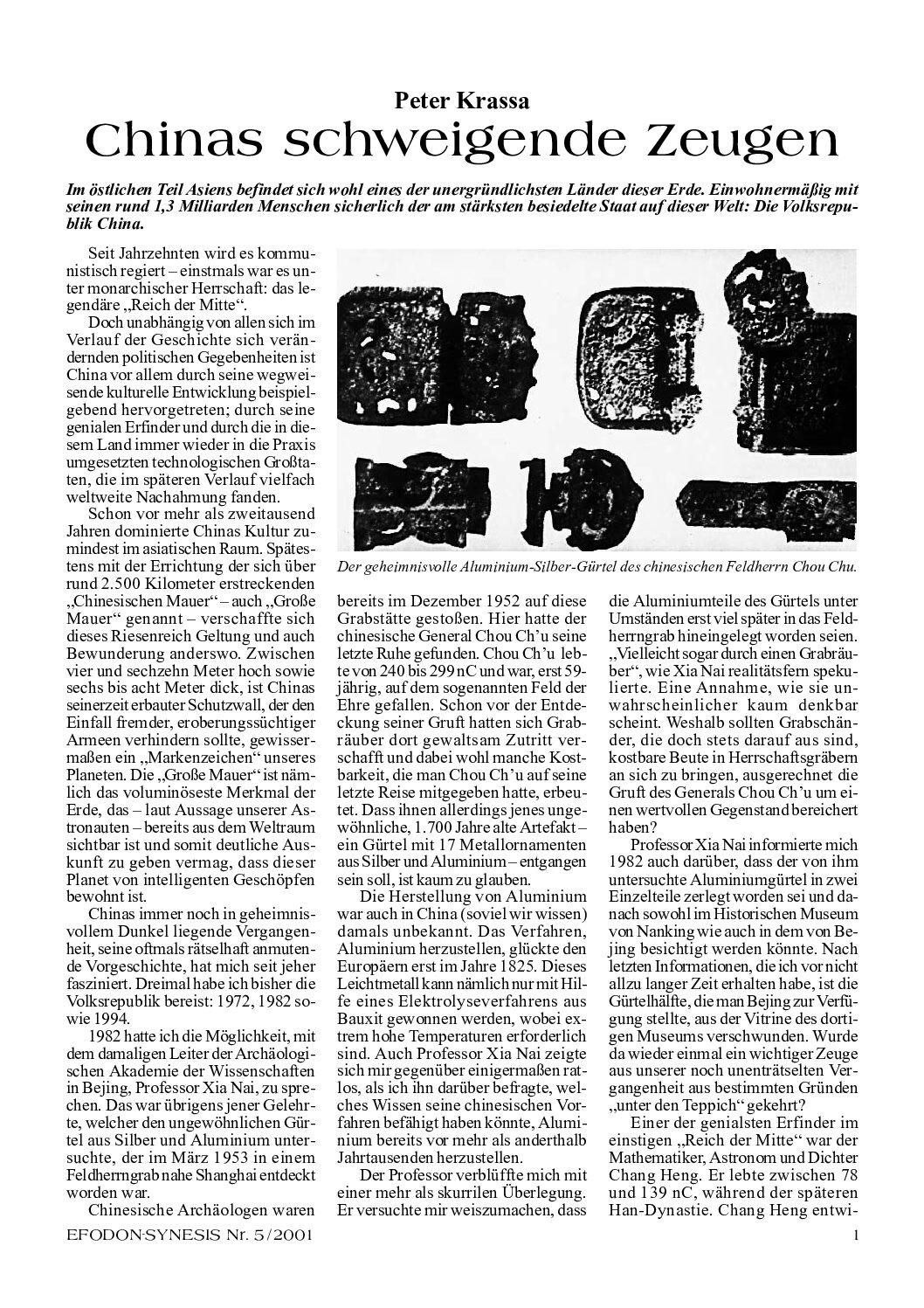 Peter Krassa

Chinas schweigende Zeugen

Im östlichen Teil Asiens befindet sich wohl eines der unergründlichsten Länder dieser Erde. Einwohnermäßig mit seinen rund 1,3 Milliarden Menschen sicherlich der am stärksten besiedelte Staat auf dieser Welt: Die Volksrepublik China.

Seit Jahrzehnten wird es kommunistisch regiert – einstmals war es unter monarchischer Herrschaft: das legendäre „Reich der Mitte“.

Doch unabhängig von allen sich im Verlauf der Geschichte sich verändernden politischen Gegebenheiten ist China vor allem durch seine wegweisende kulturelle Entwicklung beispielgebend hervorgetreten; durch seine genialen Erfinder und durch die in diesem Land immer wieder in die Praxis umgesetzten technologischen Großtaten, die im späteren Verlauf vielfach weltweite Nachahmung fanden.

Schon vor mehr als zweitausend Jahren dominierte Chinas Kultur zumindest im asiatischen Raum. Spätestens mit der Errichtung der sich über rund 2.500 Kilometer erstreckenden „Chinesischen Mauer“ – auch „Große Mauer“ genannt – verschaffte sich dieses Riesenreich Geltung und auch Bewunderung anderswo. Zwischen vier und sechzehn Meter hoch sowie sechs bis acht Meter dick, ist Chinas seinerzeit erbauter Schutzwall, der den Einfall fremder, eroberungssüchtiger Armeen verhindern sollte, gewissermaßen ein „Markenzeichen“ unseres Planeten. Die „Große Mauer“ ist nämlich das voluminöseste Merkmal der Erde, das – laut Aussage unserer Astronauten – bereits aus dem Weltraum sichtbar ist und somit deutliche Auskunft zu geben vermag, dass dieser Planet von intelligenten Geschöpfen bewohnt ist.

Chinas immer noch in geheimnisvollem Dunkel liegende Vergangenheit, seine oftmals rätselhaft anmutende Vorgeschichte, hat mich seit jeher fasziniert. Dreimal habe ich bisher die Volksrepublik bereist: 1972, 1982 sowie 1994.

1982 hatte ich die Möglichkeit, mit dem damaligen Leiter der Archäologischen Akademie der Wissenschaften in Bejing, Professor Xia Nai, zu sprechen. Das war übrigens jener Gelehrte, welcher den ungewöhnlichen Gürtel aus Silber und Aluminium untersuchte, der im März 1953 in einem Feldherrngrab nahe Shanghai entdeckt worden war.

Chinesische Archäologen waren

Der geheimnisvolle Aluminium-Silber-Gürtel des chinesischen Feldherrn Chou Chu.

bereits im Dezember 1952 auf diese Grabstätte gestoßen. Hier hatte der chinesische General Chou Ch’u seine letzte Ruhe gefunden. Chou Ch’u lebte von 240 bis 299 nC und war, erst 59-jährig, auf dem sogenannten Feld der Ehre gefallen. Schon vor der Entdeckung seiner Gruft hatten sich Grabräuber dort gewaltsam Zutritt verschafft und dabei wohl manche Kostbarkeit, die man Chou Ch’u auf seine letzte Reise mitgegeben hatte, erbeutet. Dass ihnen allerdings jenes ungewöhnliche, 1.700 Jahre alte Artefakt – ein Gürtel mit 17 Metallornamenten aus Silber und Aluminium – entgangen sein soll, ist kaum zu glauben.

Die Herstellung von Aluminium war auch in China (soviel wir wissen) damals unbekannt. Das Verfahren, Aluminium herzustellen, glückte den Europäern erst im Jahre 1825. Dieses Leichtmetall kann nämlich nur mit Hilfe eines Elektrolyseverfahrens aus Bauxit gewonnen werden, wobei extrem hohe Temperaturen erforderlich sind. Auch Professor Xia Nai zeigte sich mir gegenüber einigermaßen ratlos, als ich ihn darüber befragte, welches Wissen seine chinesischen Vorfahren befähigt haben könnte, Aluminium bereits vor mehr als anderthalb Jahrtausenden herzustellen.

Der Professor verblüffte mich mit einer mehr als skurrilen Überlegung. Er versuchte mir weiszumachen, dass die Aluminiumteile des Gürtels unter Umständen erst viel später in das Feldherrngrab hineingelegt worden seien. „Vielleicht sogar durch einen Grabräuber“, wie Xia Nai realitätsfern spekulierte. Eine Annahme, wie sie unwahrscheinlicher kaum denkbar scheint. Weshalb sollten Grabschänder, die doch stets darauf aus sind, kostbare Beute in Herrschaftsgräbern an sich zu bringen, ausgerechnet die Gruft des Generals Chou Ch’u um einen wertvollen Gegenstand bereichert haben?

Professor Xia Nai informierte mich 1982 auch darüber, dass der von ihm untersuchte Aluminiumgürtel in zwei Einzelteile zerlegt worden sei und danach sowohl im Historischen Museum von Nanking wie auch in dem von Bejing besichtigt werden könnte. Nach letzten Informationen, die ich vor nicht allzu langer Zeit erhalten habe, ist die Gürtelhälfte, die man Bejing zur Verfügung stellte, aus der Vitrine des dortigen Museums verschwunden. Wurde da wieder einmal ein wichtiger Zeuge aus unserer noch unenträtselten Vergangenheit aus bestimmten Gründen „unter den Teppich“ gekehrt?

Einer der genialsten Erfinder im einstigen „Reich der Mitte“ war der Mathematiker, Astronom und Dichter Chang Heng. Er lebte zwischen 78 und 139 nC, während der späteren Han-Dynastie. Chang Heng entwi-

EFODON-SYNESIS Nr. 5/2001

1